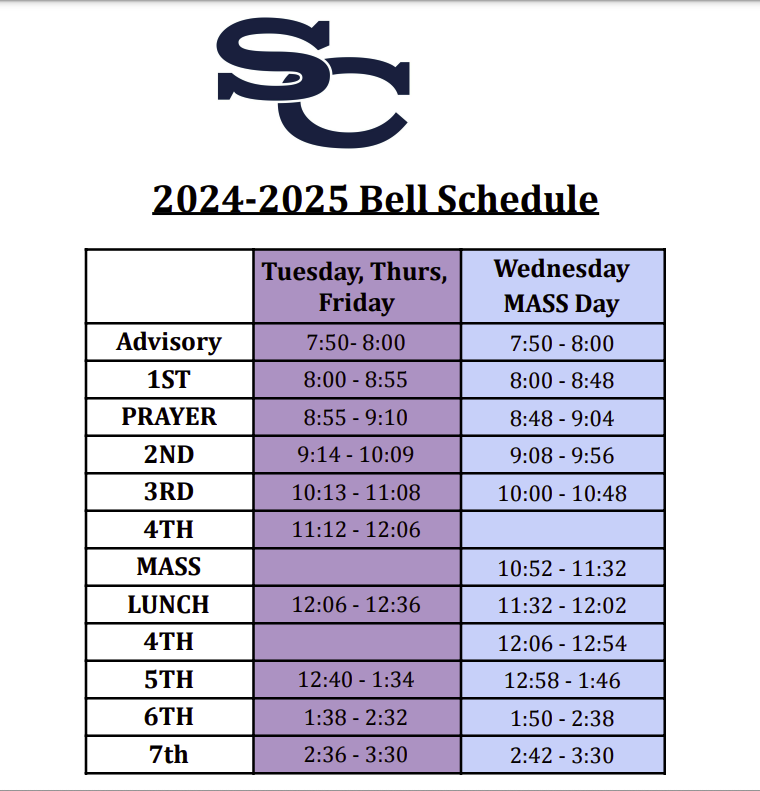 SC

2024-2025 Bell Schedule

| | Tuesday, Thurs, Friday | Wednesday MASS Day |
|---|---|---|
| Advisory | 7:50- 8:00 | 7:50 - 8:00 |
| 1ST | 8:00 - 8:55 | 8:00 - 8:48 |
| PRAYER | 8:55 - 9:10 | 8:48 - 9:04 |
| 2ND | 9:14 - 10:09 | 9:08 - 9:56 |
| 3RD | 10:13 - 11:08 | 10:00 - 10:48 |
| 4TH | 11:12 - 12:06 | |
| MASS | | 10:52 - 11:32 |
| LUNCH | 12:06 - 12:36 | 11:32 - 12:02 |
| 4TH | | 12:06 - 12:54 |
| 5TH | 12:40 - 1:34 | 12:58 - 1:46 |
| 6TH | 1:38 - 2:32 | 1:50 - 2:38 |
| 7th | 2:36 - 3:30 | 2:42 - 3:30 |